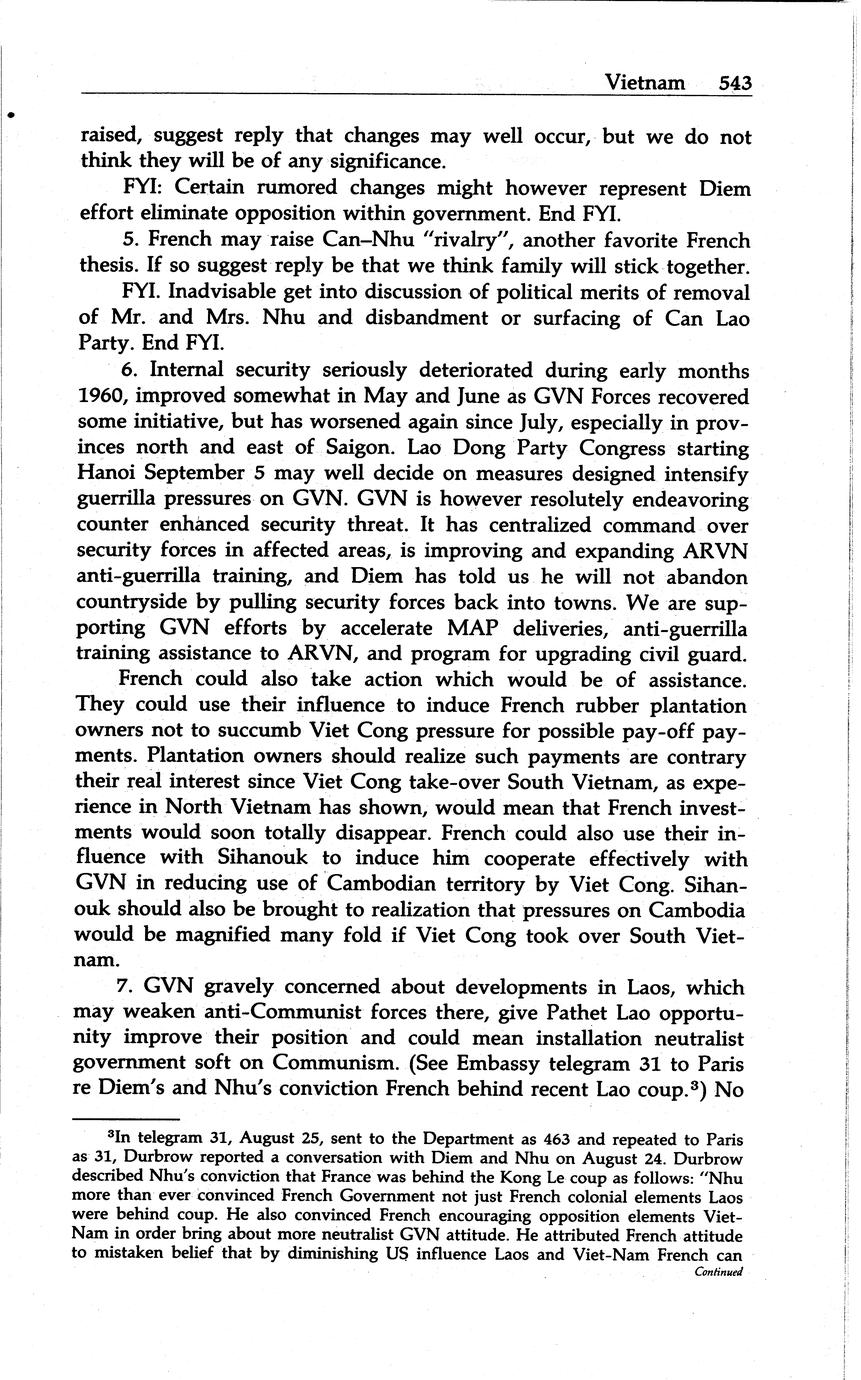 Vietnam 543

raised, suggest reply that changes may well occur, but we do not think they will be of any significance.

FYI: Certain rumored changes might however represent Diem effort eliminate opposition within government. End FYI.

5. French may raise Can–Nhu "rivalry", another favorite French thesis. If so suggest reply be that we think family will stick together.

FYI. Inadvisable get into discussion of political merits of removal of Mr. and Mrs. Nhu and disbandment or surfacing of Can Lao Party. End FYI.

6. Internal security seriously deteriorated during early months 1960, improved somewhat in May and June as GVN Forces recovered some initiative, but has worsened again since July, especially in provinces north and east of Saigon. Lao Dong Party Congress starting Hanoi September 5 may well decide on measures designed intensify guerrilla pressures on GVN. GVN is however resolutely endeavoring counter enhanced security threat. It has centralized command over security forces in affected areas, is improving and expanding ARVN anti-guerrilla training, and Diem has told us he will not abandon countryside by pulling security forces back into towns. We are supporting GVN efforts by accelerate MAP deliveries, anti-guerrilla training assistance to ARVN, and program for upgrading civil guard.

French could also take action which would be of assistance. They could use their influence to induce French rubber plantation owners not to succumb Viet Cong pressure for possible pay-off payments. Plantation owners should realize such payments are contrary their real interest since Viet Cong take-over South Vietnam, as experience in North Vietnam has shown, would mean that French investments would soon totally disappear. French could also use their influence with Sihanouk to induce him cooperate effectively with GVN in reducing use of Cambodian territory by Viet Cong. Sihanouk should also be brought to realization that pressures on Cambodia would be magnified many fold if Viet Cong took over South Vietnam.

7. GVN gravely concerned about developments in Laos, which may weaken anti-Communist forces there, give Pathet Lao opportunity improve their position and could mean installation neutralist government soft on Communism. (See Embassy telegram 31 to Paris re Diem's and Nhu's conviction French behind recent Lao coup.$^3$) No

$^3$In telegram 31, August 25, sent to the Department as 463 and repeated to Paris as 31, Durbrow reported a conversation with Diem and Nhu on August 24. Durbrow described Nhu's conviction that France was behind the Kong Le coup as follows: "Nhu more than ever convinced French Government not just French colonial elements Laos were behind coup. He also convinced French encouraging opposition elements Viet-Nam in order bring about more neutralist GVN attitude. He attributed French attitude to mistaken belief that by diminishing US influence Laos and Viet-Nam French can

Continued